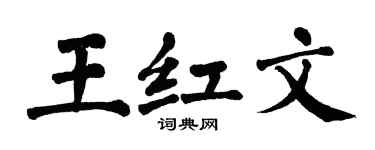 王红文
词典网